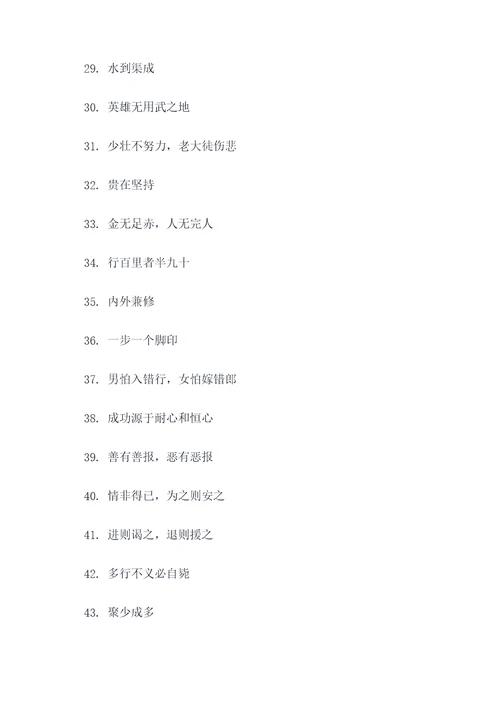 29. 水到渠成

30. 英雄无用武之地

31. 少壮不努力，老大徒伤悲

32. 贵在坚持

33. 金无足赤，人无完人

34. 行百里者半九十

35. 内外兼修

36. 一步一个脚印

37. 男怕入错行，女怕嫁错郎

38. 成功源于耐心和恒心

39. 善有善报，恶有恶报

40. 情非得已，为之则安之

41. 进则谒之，退则援之

42. 多行不义必自毙

43. 聚少成多